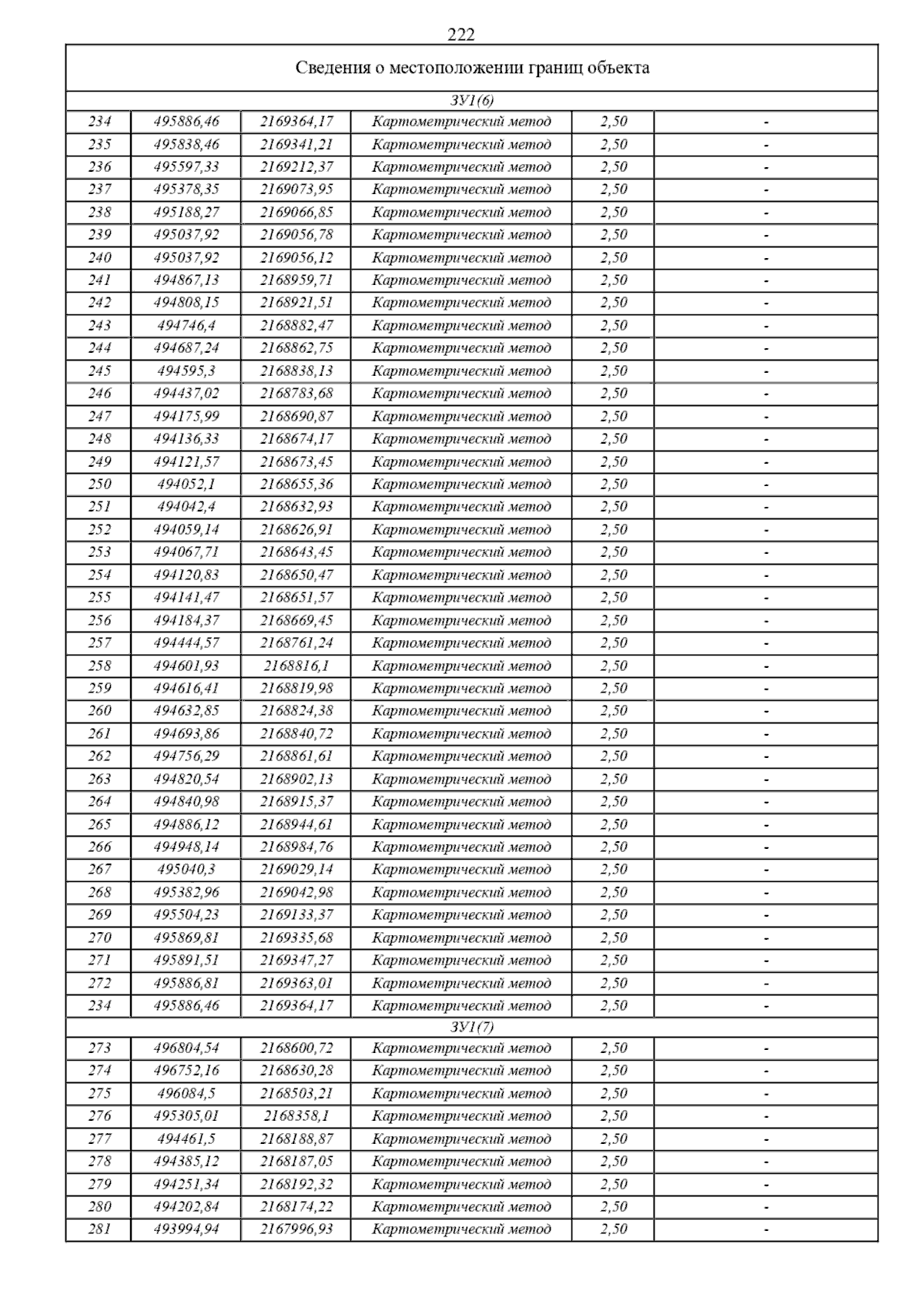 222

| Сведения о местоположении границ объекта | | | | | |
|---|---|---|---|---|---|
| ЗУ1(6) | | | | | |
| 234 | 495886,46 | 2169364,17 | Картометрический метод | 2,50 | - |
| 235 | 495838,46 | 2169341,21 | Картометрический метод | 2,50 | - |
| 236 | 495597,33 | 2169212,37 | Картометрический метод | 2,50 | - |
| 237 | 495378,35 | 2169073,95 | Картометрический метод | 2,50 | - |
| 238 | 495188,27 | 2169066,85 | Картометрический метод | 2,50 | - |
| 239 | 495037,92 | 2169056,78 | Картометрический метод | 2,50 | - |
| 240 | 495037,92 | 2169056,12 | Картометрический метод | 2,50 | - |
| 241 | 494867,13 | 2168959,71 | Картометрический метод | 2,50 | - |
| 242 | 494808,15 | 2168921,51 | Картометрический метод | 2,50 | - |
| 243 | 494746,4 | 2168882,47 | Картометрический метод | 2,50 | - |
| 244 | 494687,24 | 2168862,75 | Картометрический метод | 2,50 | - |
| 245 | 494595,3 | 2168838,13 | Картометрический метод | 2,50 | - |
| 246 | 494437,02 | 2168783,68 | Картометрический метод | 2,50 | - |
| 247 | 494175,99 | 2168690,87 | Картометрический метод | 2,50 | - |
| 248 | 494136,33 | 2168674,17 | Картометрический метод | 2,50 | - |
| 249 | 494121,57 | 2168673,45 | Картометрический метод | 2,50 | - |
| 250 | 494052,1 | 2168655,36 | Картометрический метод | 2,50 | - |
| 251 | 494042,4 | 2168632,93 | Картометрический метод | 2,50 | - |
| 252 | 494059,14 | 2168626,91 | Картометрический метод | 2,50 | - |
| 253 | 494067,71 | 2168643,45 | Картометрический метод | 2,50 | - |
| 254 | 494120,83 | 2168650,47 | Картометрический метод | 2,50 | - |
| 255 | 494141,47 | 2168651,57 | Картометрический метод | 2,50 | - |
| 256 | 494184,37 | 2168669,45 | Картометрический метод | 2,50 | - |
| 257 | 494444,57 | 2168761,24 | Картометрический метод | 2,50 | - |
| 258 | 494601,93 | 2168816,1 | Картометрический метод | 2,50 | - |
| 259 | 494616,41 | 2168819,98 | Картометрический метод | 2,50 | - |
| 260 | 494632,85 | 2168824,38 | Картометрический метод | 2,50 | - |
| 261 | 494693,86 | 2168840,72 | Картометрический метод | 2,50 | - |
| 262 | 494756,29 | 2168861,61 | Картометрический метод | 2,50 | - |
| 263 | 494820,54 | 2168902,13 | Картометрический метод | 2,50 | - |
| 264 | 494840,98 | 2168915,37 | Картометрический метод | 2,50 | - |
| 265 | 494886,12 | 2168944,61 | Картометрический метод | 2,50 | - |
| 266 | 494948,14 | 2168984,76 | Картометрический метод | 2,50 | - |
| 267 | 495040,3 | 2169029,14 | Картометрический метод | 2,50 | - |
| 268 | 495382,96 | 2169042,98 | Картометрический метод | 2,50 | - |
| 269 | 495504,23 | 2169133,37 | Картометрический метод | 2,50 | - |
| 270 | 495869,81 | 2169335,68 | Картометрический метод | 2,50 | - |
| 271 | 495891,51 | 2169347,27 | Картометрический метод | 2,50 | - |
| 272 | 495886,81 | 2169363,01 | Картометрический метод | 2,50 | - |
| 234 | 495886,46 | 2169364,17 | Картометрический метод | 2,50 | - |
| ЗУ1(7) | | | | | |
| 273 | 496804,54 | 2168600,72 | Картометрический метод | 2,50 | - |
| 274 | 496752,16 | 2168630,28 | Картометрический метод | 2,50 | - |
| 275 | 496084,5 | 2168503,21 | Картометрический метод | 2,50 | - |
| 276 | 495305,01 | 2168358,1 | Картометрический метод | 2,50 | - |
| 277 | 494461,5 | 2168188,87 | Картометрический метод | 2,50 | - |
| 278 | 494385,12 | 2168187,05 | Картометрический метод | 2,50 | - |
| 279 | 494251,34 | 2168192,32 | Картометрический метод | 2,50 | - |
| 280 | 494202,84 | 2168174,22 | Картометрический метод | 2,50 | - |
| 281 | 493994,94 | 2167996,93 | Картометрический метод | 2,50 | - |